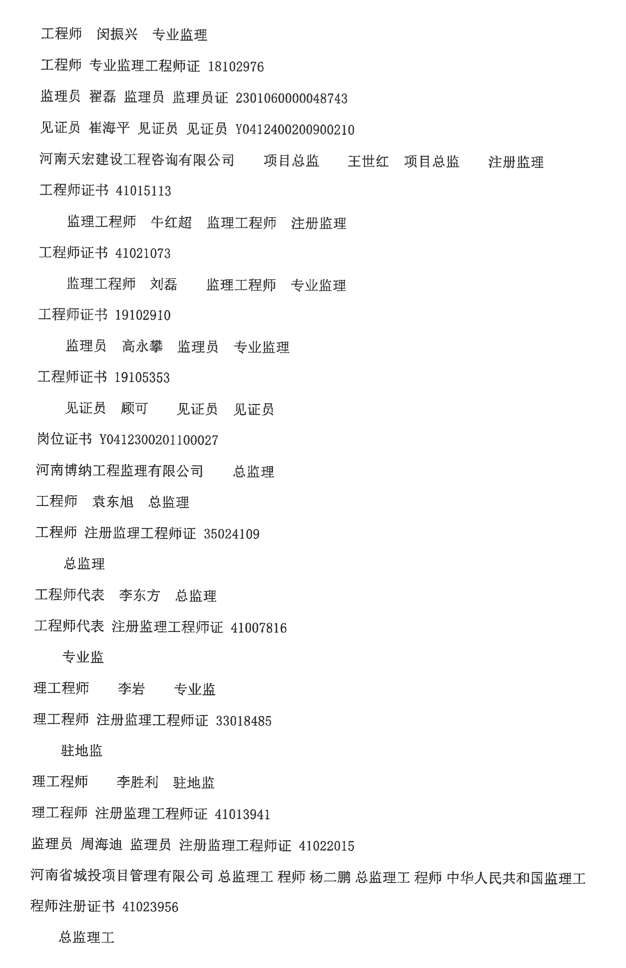 工程师　闵振兴　专业监理

工程师　专业监理工程师证 18102976

监理员　翟磊　监理员　监理员证 2301060000048743

见证员　崔海平　见证员　见证员 Y0412400200900210

河南天宏建设工程咨询有限公司　项目总监　王世红　项目总监　注册监理

工程师证书 41015113

监理工程师　牛红超　监理工程师　注册监理

工程师证书 41021073

监理工程师　刘磊　监理工程师　专业监理

工程师证书 19102910

监理员　高永攀　监理员　专业监理

工程师证书 19105353

见证员　顾可　见证员　见证员

岗位证书 Y0412300201100027

河南博纳工程监理有限公司　总监理

工程师　袁东旭　总监理

工程师　注册监理工程师证 35024109

总监理

工程师代表　李东方　总监理

工程师代表　注册监理工程师证 41007816

专业监

理工程师　李岩　专业监

理工程师　注册监理工程师证 33018485

驻地监

理工程师　李胜利　驻地监

理工程师　注册监理工程师证 41013941

监理员　周海迪　监理员　注册监理工程师证 41022015

河南省城投项目管理有限公司 总监理工 程师 杨二鹏 总监理工 程师 中华人民共和国监理工程师注册证书 41023956

总监理工